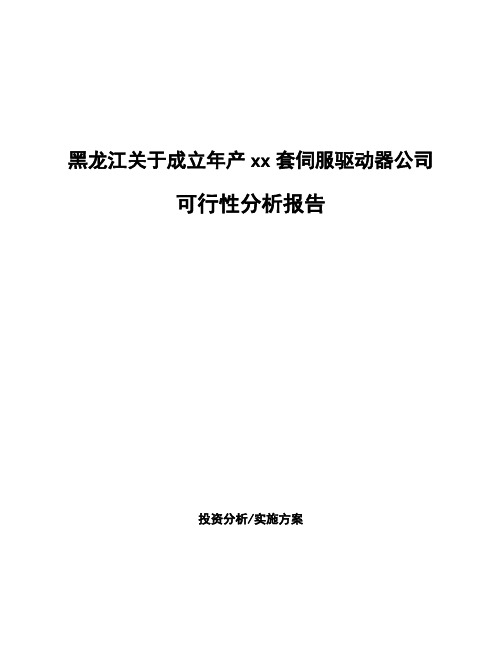 黑龙江关于成立年产 xx 套伺服驱动器公司

可行性分析报告

投资分析/实施方案